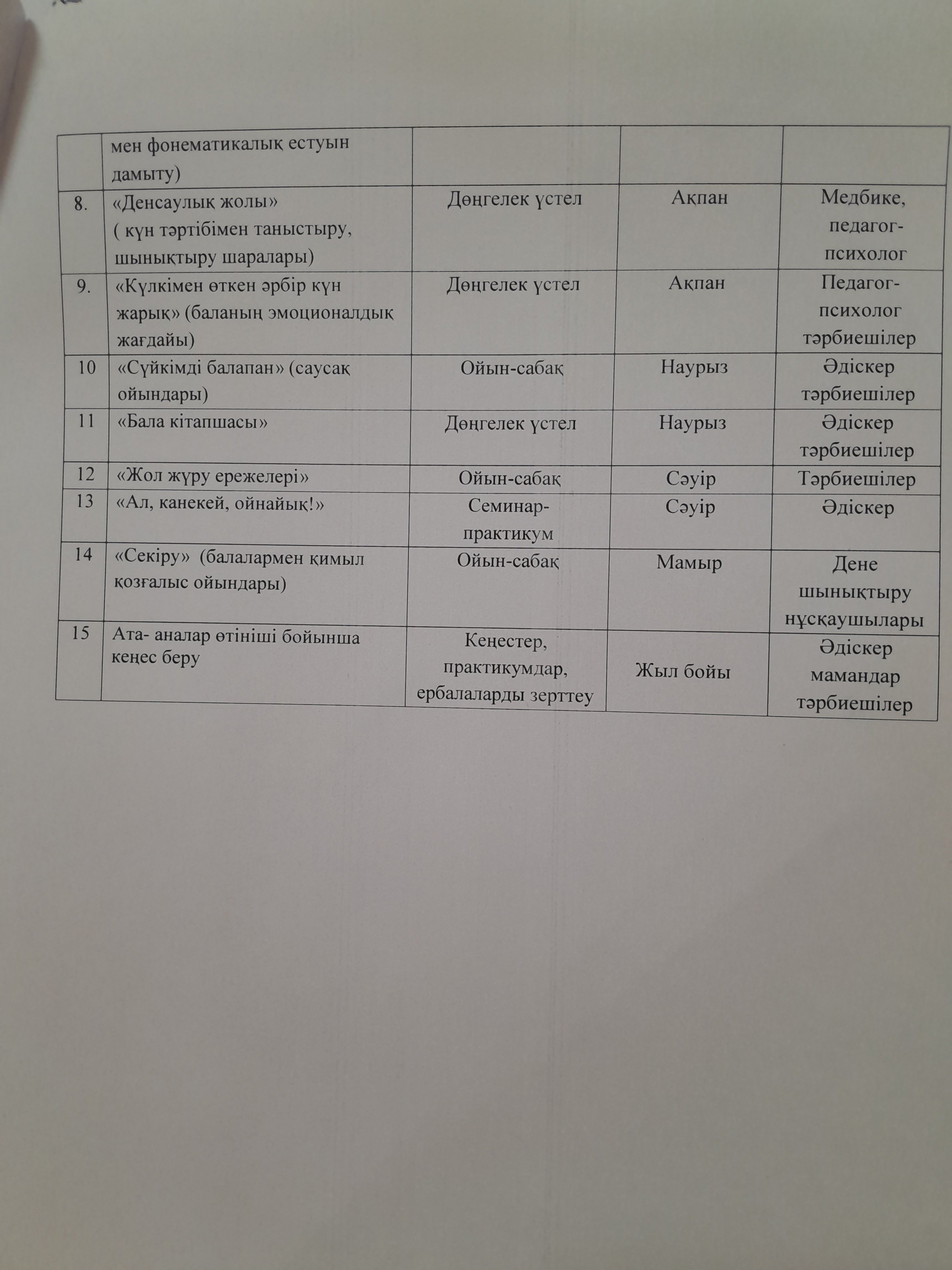 |  | мен фонематикалық естуын дамыту) |  |  |  |
|---|---|---|---|---|
| 8. | «Денсаулық жолы» ( күн тәртібімен таныстыру, шынықтыру шаралары) | Дөңгелек үстел | Ақпан | Медбике, педагог-психолог |
| 9. | «Күлкімен өткен әрбір күн жарық» (баланың эмоционалдық жағдайы) | Дөңгелек үстел | Ақпан | Педагог-психолог тәрбиешілер |
| 10 | «Сүйкімді балапан» (саусақ ойындары) | Ойын-сабақ | Наурыз | Әдіскер тәрбиешілер |
| 11 | «Бала кітапшасы» | Дөңгелек үстел | Наурыз | Әдіскер тәрбиешілер |
| 12 | «Жол жүру ережелері» | Ойын-сабақ | Сәуір | Тәрбиешілер |
| 13 | «Ал, канекей, ойнайық!» | Семинар-практикум | Сәуір | Әдіскер |
| 14 | «Секіру» (балалармен қимыл қозғалыс ойындары) | Ойын-сабақ | Мамыр | Дене шынықтыру нұсқаушылары |
| 15 | Ата- аналар өтініші бойынша кеңес беру | Кеңестер, практикумдар, ербалаларды зерттеу | Жыл бойы | Әдіскер мамандар тәрбиешілер |